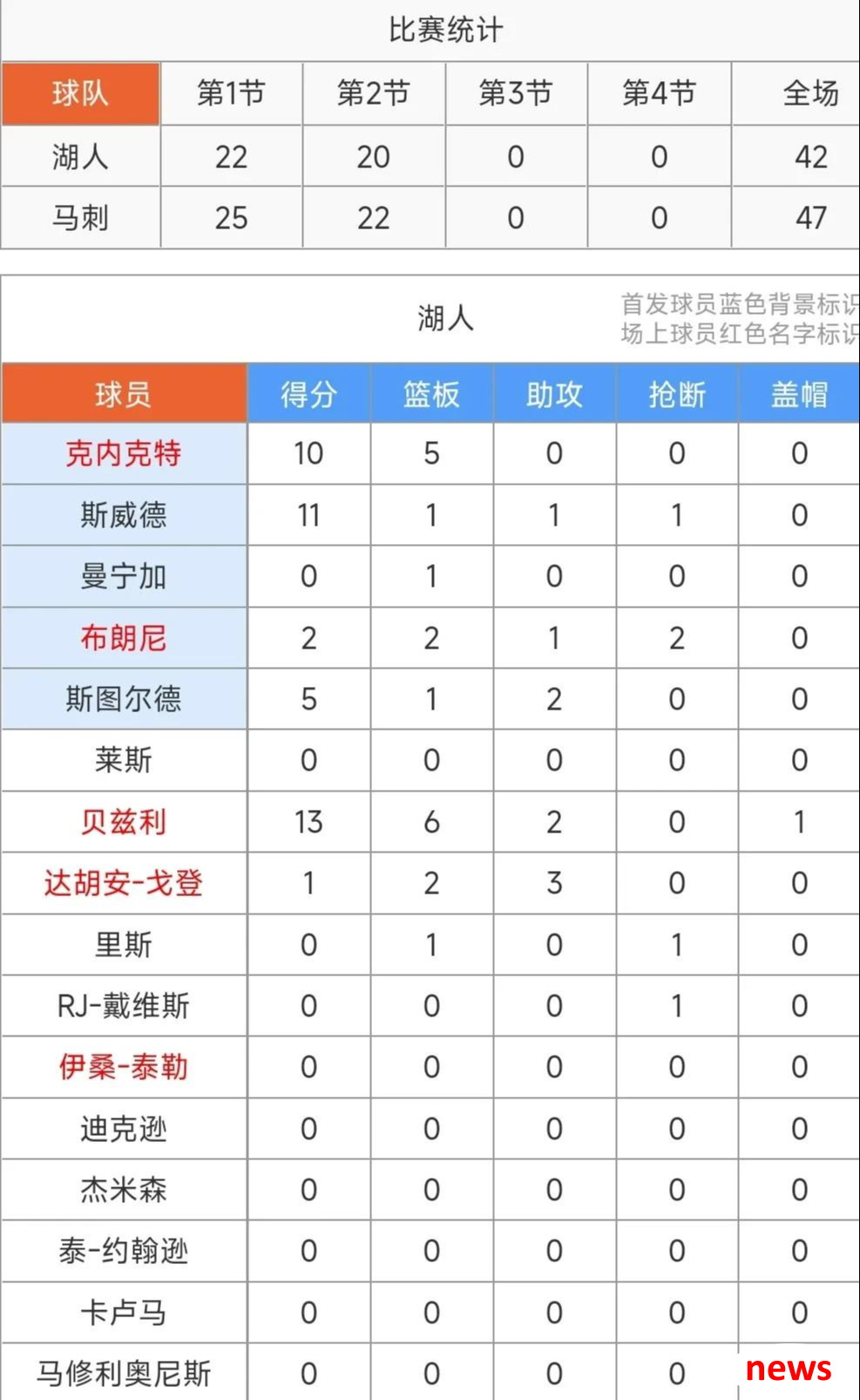 比赛统计

| 球队 | 第1节 | 第2节 | 第3节 | 第4节 | 全场 |
|---|---|---|---|---|---|
| 湖人 | 22 | 20 | 0 | 0 | 42 |
| 马刺 | 25 | 22 | 0 | 0 | 47 |

湖人

首发球员蓝色背景标识
场上球员红色名字标识

| 球员 | 得分 | 篮板 | 助攻 | 抢断 | 盖帽 |
|---|---|---|---|---|---|
| 克内克特 | 10 | 5 | 0 | 0 | 0 |
| 斯威德 | 11 | 1 | 1 | 1 | 0 |
| 曼宁加 | 0 | 1 | 0 | 0 | 0 |
| 布朗尼 | 2 | 2 | 1 | 2 | 0 |
| 斯图尔德 | 5 | 1 | 2 | 0 | 0 |
| 莱斯 | 0 | 0 | 0 | 0 | 0 |
| 贝兹利 | 13 | 6 | 2 | 0 | 1 |
| 达胡安-戈登 | 1 | 2 | 3 | 0 | 0 |
| 里斯 | 0 | 1 | 0 | 1 | 0 |
| RJ-戴维斯 | 0 | 0 | 0 | 1 | 0 |
| 伊桑-泰勒 | 0 | 0 | 0 | 0 | 0 |
| 迪克逊 | 0 | 0 | 0 | 0 | 0 |
| 杰米森 | 0 | 0 | 0 | 0 | 0 |
| 泰-约翰逊 | 0 | 0 | 0 | 0 | 0 |
| 卡卢马 | 0 | 0 | 0 | 0 | 0 |
| 马修利奥尼斯 | 0 | 0 | 0 | 0 | |

news